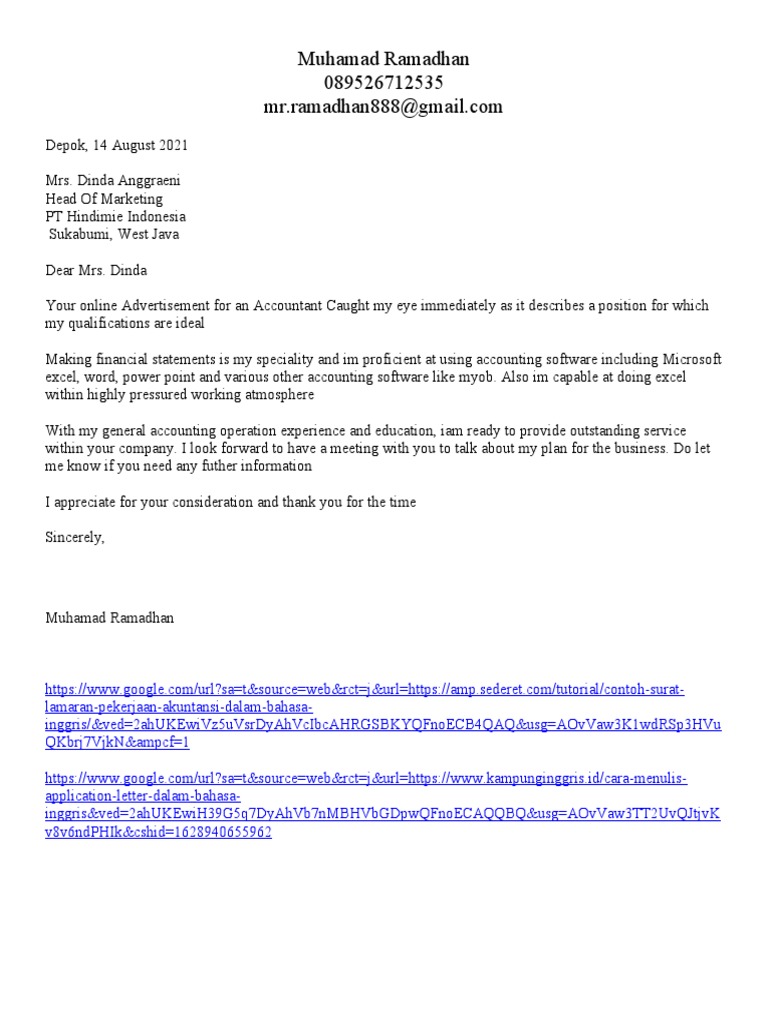 Muhamad Ramadhan
089526712535
mr.ramadhan888@gmail.com

Depok, 14 August 2021

Mrs. Dinda Anggraeni
Head Of Marketing
PT Hindimie Indonesia
Sukabumi, West Java

Dear Mrs. Dinda

Your online Advertisement for an Accountant Caught my eye immediately as it describes a position for which my qualifications are ideal

Making financial statements is my speciality and im proficient at using accounting software including Microsoft excel, word, power point and various other accounting software like myob. Also im capable at doing excel within highly pressured working atmosphere

With my general accounting operation experience and education, iam ready to provide outstanding service within your company. I look forward to have a meeting with you to talk about my plan for the business. Do let me know if you need any futher information

I appreciate for your consideration and thank you for the time

Sincerely,

Muhamad Ramadhan

https://www.google.com/url?sa=t&source=web&rct=j&url=https://amp.sederet.com/tutorial/contoh-surat-lamaran-pekerjaan-akuntansi-dalam-bahasa-inggris/&ved=2ahUKEwiVz5uVsrDyAhVcIbcAHRGSBKYQFnoECB4QAQ&usg=AOvVaw3K1wdRSp3HVuQKbrj7VjkN&ampcf=1

https://www.google.com/url?sa=t&source=web&rct=j&url=https://www.kampunginggris.id/cara-menulis-application-letter-dalam-bahasa-inggris&ved=2ahUKEwiH39G5q7DyAhVb7nMBHVbGDpwQFnoECAQQBQ&usg=AOvVaw3TT2UvQJtjvKv8v6ndPHIk&cshid=1628940655962